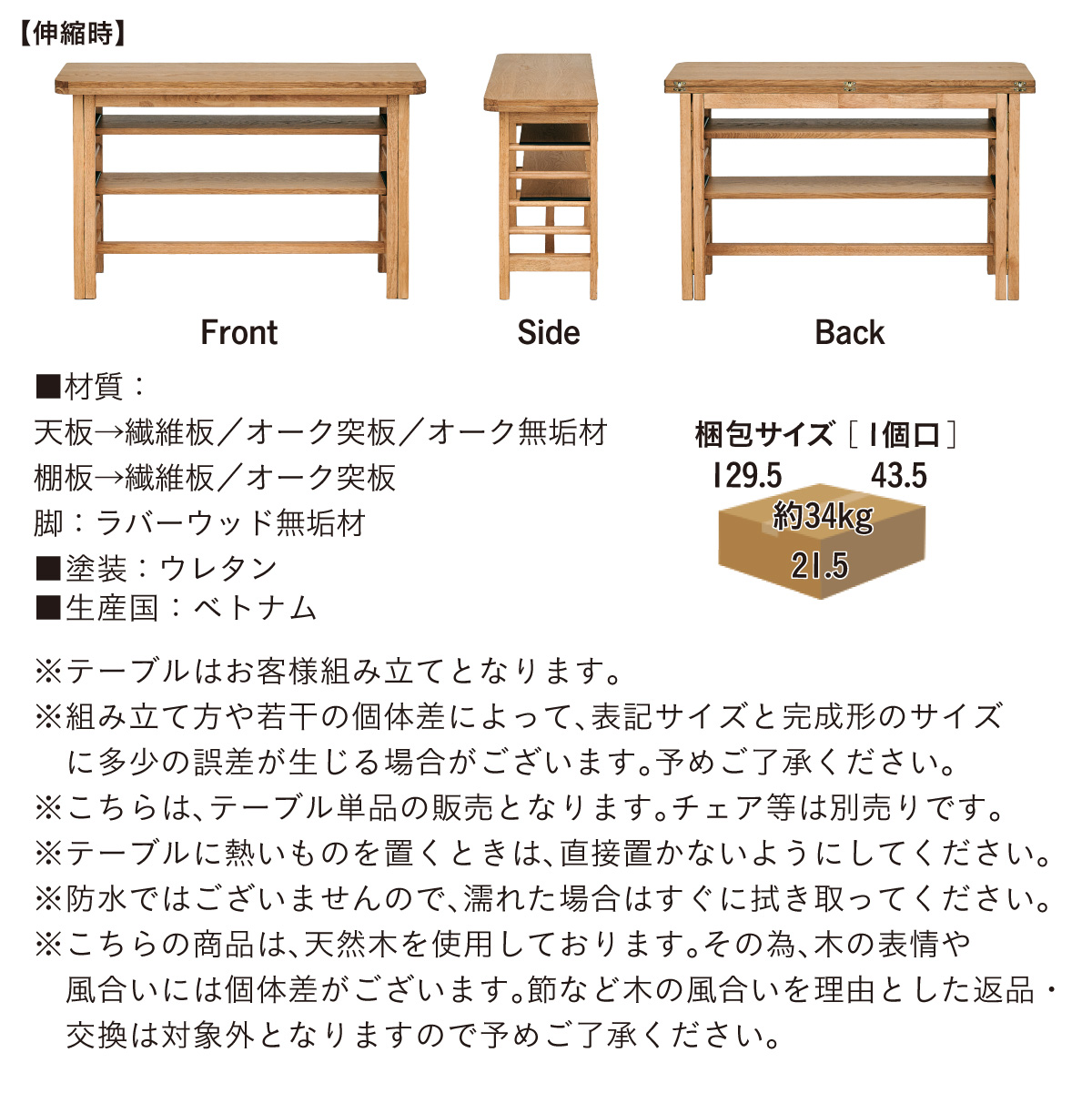 【伸縮時】

Front

Side

Back

■材質：
天板→繊維板／オーク突板／オーク無垢材
棚板→繊維板／オーク突板
脚：ラバーウッド無垢材
■塗装：ウレタン
■生産国：ベトナム

梱包サイズ［1個口］
129.5
43.5
約34kg
21.5

※テーブルはお客様組み立てとなります。
※組み立て方や若干の個体差によって、表記サイズと完成形のサイズに多少の誤差が生じる場合がございます。予めご了承ください。
※こちらは、テーブル単品の販売となります。チェア等は別売りです。
※テーブルに熱いものを置くときは、直接置かないようにしてください。
※防水ではございませんので、濡れた場合はすぐに拭き取ってください。
※こちらの商品は、天然木を使用しております。その為、木の表情や風合いには個体差がございます。節など木の風合いを理由とした返品・交換は対象外となりますので予めご了承ください。